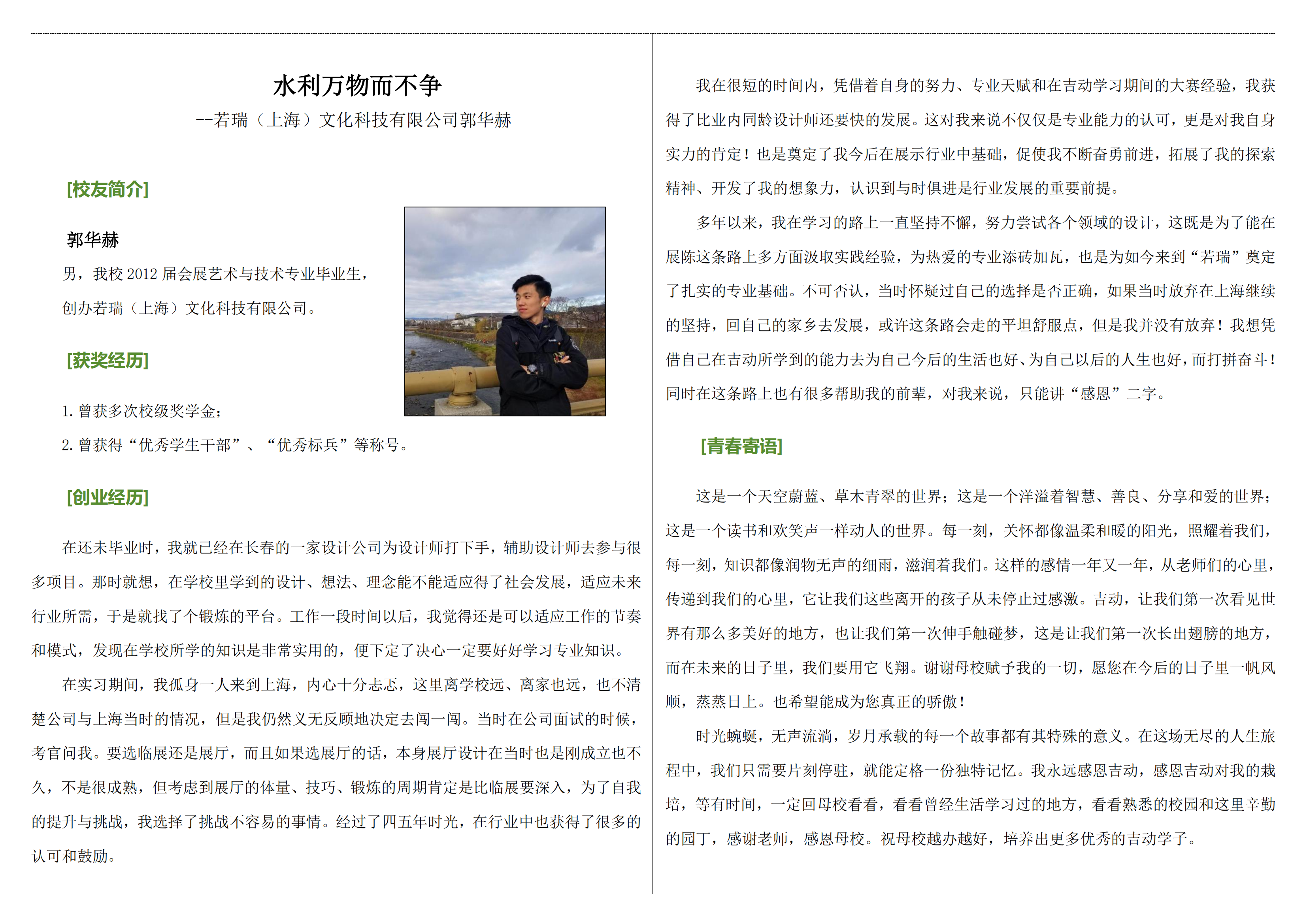 水利万物而不争

--若瑞（上海）文化科技有限公司郭华赫

[校友简介]

郭华赫

男，我校 2012 届会展艺术与技术专业毕业生，创办若瑞（上海）文化科技有限公司。

[获奖经历]

1. 曾获多次校级奖学金；

2. 曾获得“优秀学生干部”、“优秀标兵”等称号。

[创业经历]

在还未毕业时，我就已经在长春的一家设计公司为设计师打下手，辅助设计师去参与很多项目。那时就想，在学校里学到的设计、想法、理念能不能适应得了社会发展，适应未来行业所需，于是就找了个锻炼的平台。工作一段时间以后，我觉得还是可以适应工作的节奏和模式，发现在学校所学的知识是非常实用的，便下定了决心一定要好好学习专业知识。

在实习期间，我孤身一人来到上海，内心十分忐忑，这里离学校远、离家也远，也不清楚公司与上海当时的情况，但是我仍然义无反顾地决定去闯一闯。当时在公司面试的时候，考官问我。要选临展还是展厅，而且如果选展厅的话，本身展厅设计在当时也是刚成立也不久，不是很成熟，但考虑到展厅的体量、技巧、锻炼的周期肯定是比临展要深入，为了自我的提升与挑战，我选择了挑战不容易的事情。经过了四五年时光，在行业中也获得了很多的认可和鼓励。

我在很短的时间内，凭借着自身的努力、专业天赋和在吉动学习期间的大赛经验，我获得了比业内同龄设计师还要快的发展。这对我来说不仅仅是专业能力的认可，更是对我自身实力的肯定！也是奠定了我今后在展示行业中基础，促使我不断奋勇前进，拓展了我的探索精神、开发了我的想象力，认识到与时俱进是行业发展的重要前提。

多年以来，我在学习的路上一直坚持不懈，努力尝试各个领域的设计，这既是为了能在展陈这条路上多方面汲取实践经验，为热爱的专业添砖加瓦，也是为如今来到“若瑞”奠定了扎实的专业基础。不可否认，当时怀疑过自己的选择是否正确，如果当时放弃在上海继续的坚持，回自己的家乡去发展，或许这条路会走的平坦舒服点，但是我并没有放弃！我想凭借自己在吉动所学到的能力去为自己今后的生活也好、为自己以后的人生也好，而打拼奋斗！同时在这条路上也有很多帮助我的前辈，对我来说，只能讲“感恩”二字。

[青春寄语]

这是一个天空蔚蓝、草木青翠的世界；这是一个洋溢着智慧、善良、分享和爱的世界；这是一个读书和欢笑声一样动人的世界。每一刻，关怀都像温柔和暖的阳光，照耀着我们，每一刻，知识都像润物无声的细雨，滋润着我们。这样的感情一年又一年，从老师们的心里，传递到我们的心里，它让我们这些离开的孩子从未停止过感激。吉动，让我们第一次看见世界有那么多美好的地方，也让我们第一次伸手触碰梦，这是让我们第一次长出翅膀的地方，而在未来的日子里，我们要用它飞翔。谢谢母校赋予我的一切，愿您在今后的日子里一帆风顺，蒸蒸日上。也希望能成为您真正的骄傲！

时光蜿蜒，无声流淌，岁月承载的每一个故事都有其特殊的意义。在这场无尽的人生旅程中，我们只需要片刻停驻，就能定格一份独特记忆。我永远感恩吉动，感恩吉动对我的栽培，等有时间，一定回母校看看，看看曾经生活学习过的地方，看看熟悉的校园和这里辛勤的园丁，感谢老师，感恩母校。祝母校越办越好，培养出更多优秀的吉动学子。